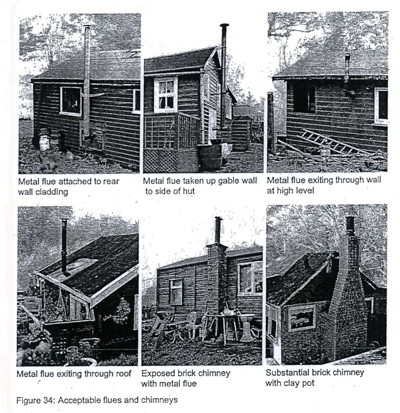 Metal flue attached to rear wall cladding

Metal flue taken up gable wall to side of hut

Metal flue exiting through wall at high level

Metal flue exiting through roof

Exposed brick chimney with metal flue

Substantial brick chimney with clay pot

Figure 34: Acceptable flues and chimneys